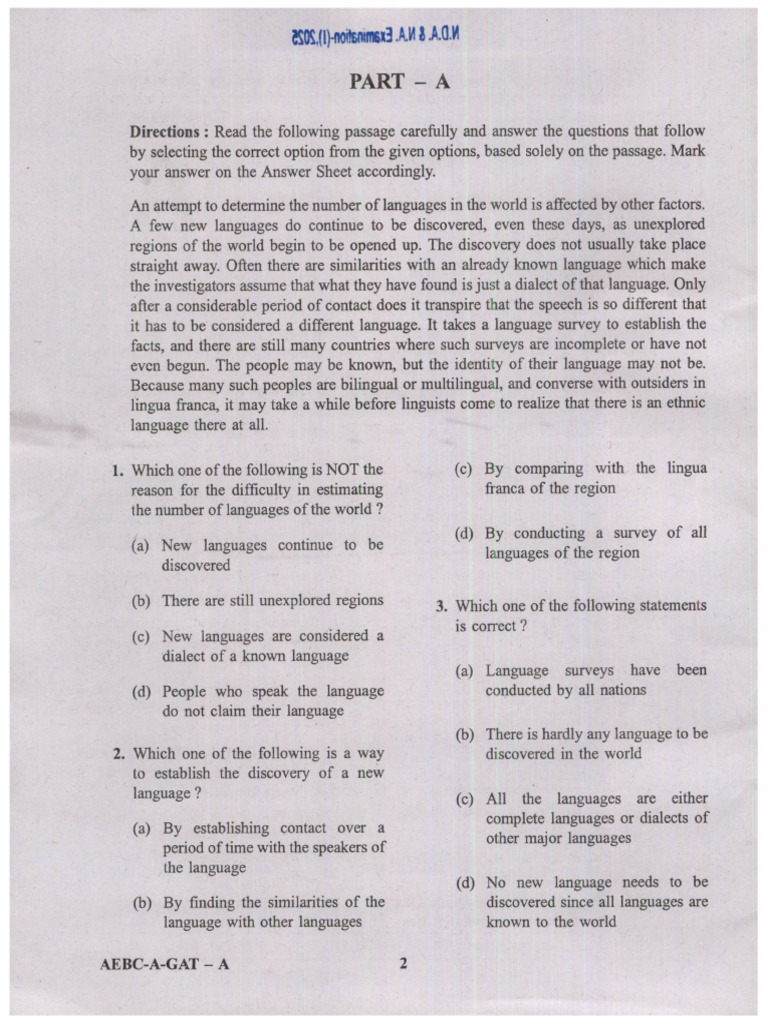 N.D.A. & N.A. Examination-(I)-2025

PART – A

Directions : Read the following passage carefully and answer the questions that follow by selecting the correct option from the given options, based solely on the passage. Mark your answer on the Answer Sheet accordingly.

An attempt to determine the number of languages in the world is affected by other factors. A few new languages do continue to be discovered, even these days, as unexplored regions of the world begin to be opened up. The discovery does not usually take place straight away. Often there are similarities with an already known language which make the investigators assume that what they have found is just a dialect of that language. Only after a considerable period of contact does it transpire that the speech is so different that it has to be considered a different language. It takes a language survey to establish the facts, and there are still many countries where such surveys are incomplete or have not even begun. The people may be known, but the identity of their language may not be. Because many such peoples are bilingual or multilingual, and converse with outsiders in lingua franca, it may take a while before linguists come to realize that there is an ethnic language there at all.

1. Which one of the following is NOT the reason for the difficulty in estimating the number of languages of the world ?

(a) New languages continue to be discovered

(b) There are still unexplored regions

(c) New languages are considered a dialect of a known language

(d) People who speak the language do not claim their language

2. Which one of the following is a way to establish the discovery of a new language ?

(a) By establishing contact over a period of time with the speakers of the language

(b) By finding the similarities of the language with other languages

(c) By comparing with the lingua franca of the region

(d) By conducting a survey of all languages of the region

3. Which one of the following statements is correct ?

(a) Language surveys have been conducted by all nations

(b) There is hardly any language to be discovered in the world

(c) All the languages are either complete languages or dialects of other major languages

(d) No new language needs to be discovered since all languages are known to the world

AEBC-A-GAT – A 2